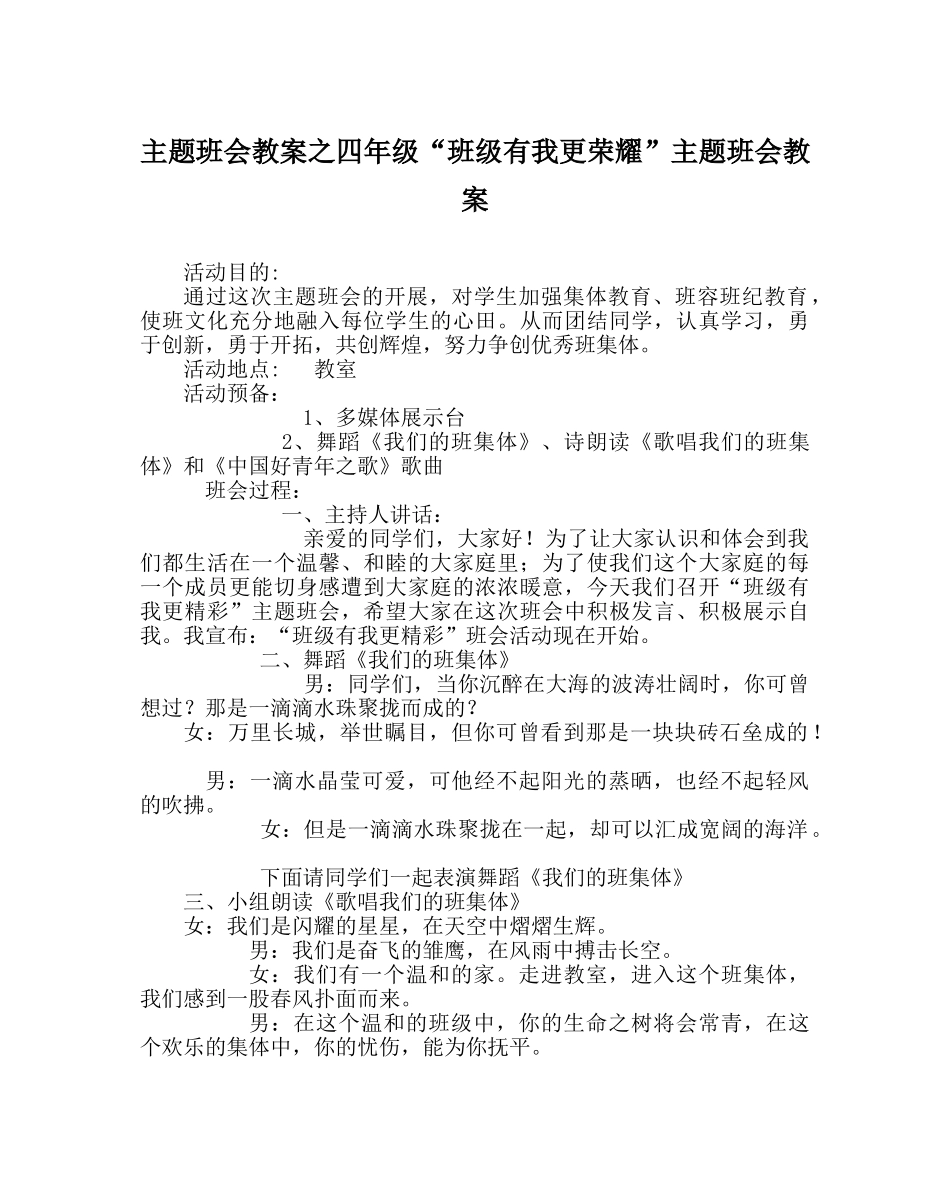 主题班会教案之四年级“班级有我更荣耀”主题班会教案

活动目的:

通过这次主题班会的开展，对学生加强集体教育、班容班纪教育，使班文化充分地融入每位学生的心田。从而团结同学，认真学习，勇于创新，勇于开拓，共创辉煌，努力争创优秀班集体。

活动地点： 教室

活动预备：

1、多媒体展示台

2、舞蹈《我们的班集体》、诗朗读《歌唱我们的班集体》和《中国好青年之歌》歌曲

班会过程：

一、主持人讲话：

亲爱的同学们，大家好！为了让大家认识和体会到我们都生活在一个温馨、和睦的大家庭里；为了使我们这个大家庭的每一个成员更能切身感遭到大家庭的浓浓暖意，今天我们召开“班级有我更精彩”主题班会，希望大家在这次班会中积极发言、积极展示自我。我宣布：“班级有我更精彩”班会活动现在开始。

二、舞蹈《我们的班集体》

男：同学们，当你沉醉在大海的波涛壮阔时，你可曾想过？那是一滴滴水珠聚拢而成的？

女：万里长城，举世瞩目，但你可曾看到那是一块块砖石垒成的！

男：一滴水晶莹可爱，可他经不起阳光的蒸晒，也经不起轻风的吹拂。

女：但是一滴滴水珠聚拢在一起，却可以汇成宽阔的海洋。

下面请同学们一起表演舞蹈《我们的班集体》

三、小组朗读《歌唱我们的班集体》

女：我们是闪耀的星星，在天空中熠熠生辉。

男：我们是奋飞的雏鹰，在风雨中搏击长空。

女：我们有一个温和的家。走进教室，进入这个班集体，我们感到一股春风扑面而来。

男：在这个温和的班级中，你的生命之树将会常青，在这个欢乐的集体中，你的忧伤，能为你抚平。